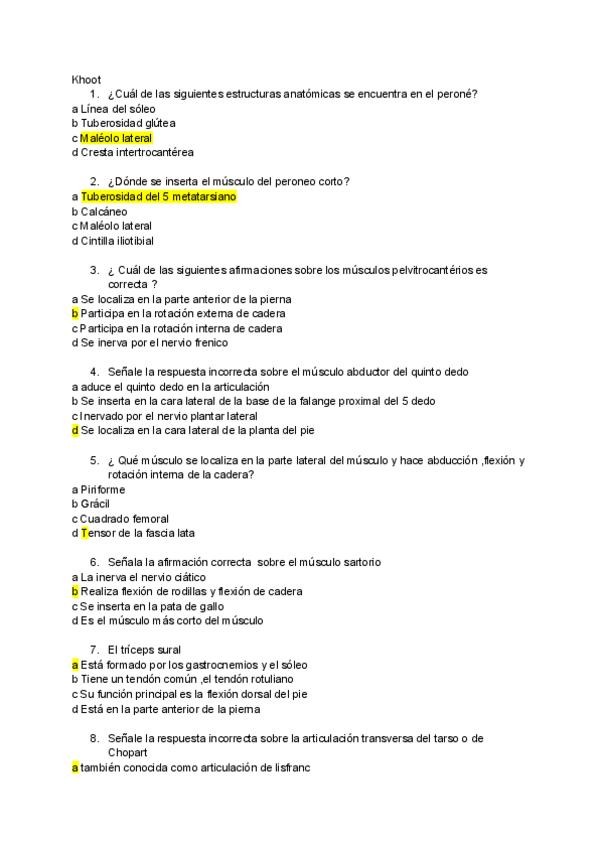 Khoot

1. ¿Cuál de las siguientes estructuras anatómicas se encuentra en el peroné?
a Línea del sóleo
b Tuberosidad glútea
c Maléolo lateral
d Cresta intertrocantérea

2. ¿Dónde se inserta el músculo del peroneo corto?
a Tuberosidad del 5 metatarsiano
b Calcáneo
c Maléolo lateral
d Cintilla iliotibial

3. ¿ Cuál de las siguientes afirmaciones sobre los músculos pelvitrocantérios es correcta ?
a Se localiza en la parte anterior de la pierna
b Participa en la rotación externa de cadera
c Participa en la rotación interna de cadera
d Se inerva por el nervio frenico

4. Señale la respuesta incorrecta sobre el músculo abductor del quinto dedo
a aduce el quinto dedo en la articulación
b Se inserta en la cara lateral de la base de la falange proximal del 5 dedo
c Inervado por el nervio plantar lateral
d Se localiza en la cara lateral de la planta del pie

5. ¿ Qué músculo se localiza en la parte lateral del músculo y hace abducción ,flexión y rotación interna de la cadera?
a Piriforme
b Grácil
c Cuadrado femoral
d Tensor de la fascia lata

6. Señala la afirmación correcta sobre el músculo sartorio
a La inerva el nervio ciático
b Realiza flexión de rodillas y flexión de cadera
c Se inserta en la pata de gallo
d Es el músculo más corto del músculo

7. El tríceps sural
a Está formado por los gastrocnemios y el sóleo
b Tiene un tendón común ,el tendón rotuliano
c Su función principal es la flexión dorsal del pie
d Está en la parte anterior de la pierna

8. Señale la respuesta incorrecta sobre la articulación transversa del tarso o de Chopart
a también conocida como articulación de lisfranc